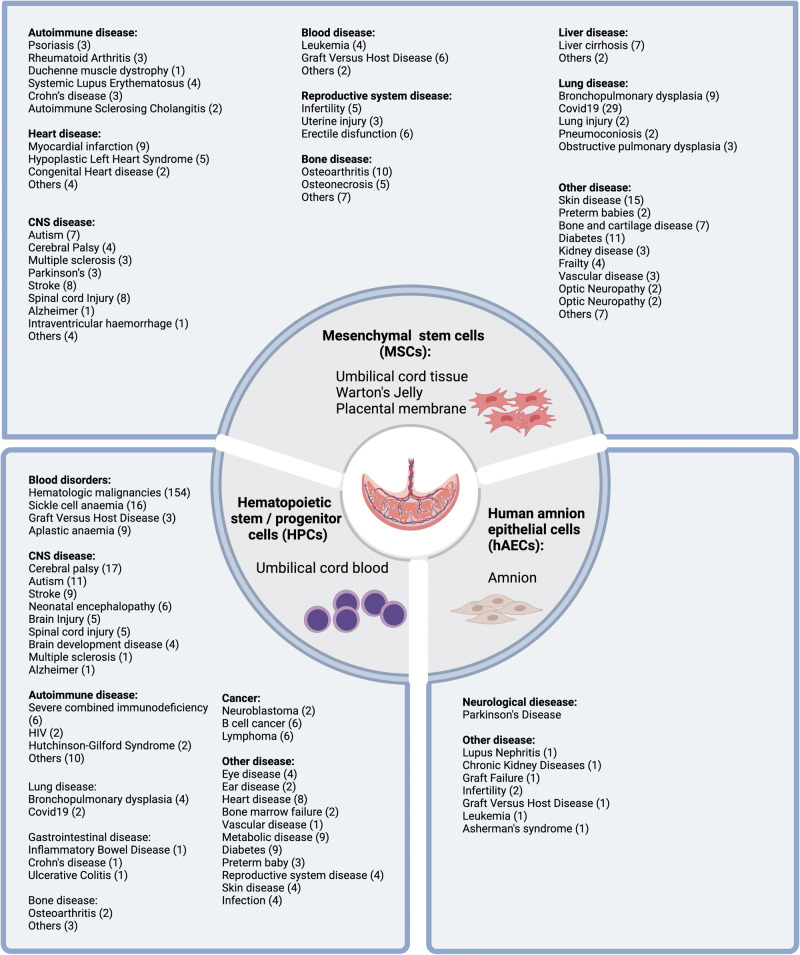 **Autoimmune disease:**
Psoriasis (3)
Rheumatoid Arthritis (3)
Duchenne muscle dystrophy (1)
Systemic Lupus Erythematosus (4)
Crohn's disease (3)
Autoimmune Sclerosing Cholangitis (2)

**Heart disease:**
Myocardial infarction (9)
Hypoplastic Left Heart Syndrome (5)
Congenital Heart disease (2)
Others (4)

**CNS disease:**
Autism (7)
Cerebral Palsy (4)
Multiple sclerosis (3)
Parkinson's (3)
Stroke (8)
Spinal cord Injury (8)
Alzheimer (1)
Intraventricular haemorrhage (1)
Others (4)

**Blood disease:**
Leukemia (4)
Graft Versus Host Disease (6)
Others (2)

**Reproductive system disease:**
Infertility (5)
Uterine injury (3)
Erectile disfunction (6)

**Bone disease:**
Osteoarthritis (10)
Osteonecrosis (5)
Others (7)

**Liver disease:**
Liver cirrhosis (7)
Others (2)

**Lung disease:**
Bronchopulmonary dysplasia (9)
Covid19 (29)
Lung injury (2)
Pneumoconiosis (2)
Obstructive pulmonary dysplasia (3)

**Other disease:**
Skin disease (15)
Preterm babies (2)
Bone and cartilage disease (7)
Diabetes (11)
Kidney disease (3)
Frailty (4)
Vascular disease (3)
Optic Neuropathy (2)
Optic Neuropathy (2)
Others (7)

**Mesenchymal stem cells (MSCs):**
Umbilical cord tissue
Warton's Jelly
Placental membrane

**Hematopoietic stem / progenitor cells (HPCs)**
Umbilical cord blood

**Human amnion epithelial cells (hAECs):**
Amnion

**Blood disorders:**
Hematologic malignancies (154)
Sickle cell anaemia (16)
Graft Versus Host Disease (3)
Aplastic anaemia (9)

**CNS disease:**
Cerebral palsy (17)
Autism (11)
Stroke (9)
Neonatal encephalopathy (6)
Brain Injury (5)
Spinal cord injury (5)
Brain development disease (4)
Multiple sclerosis (1)
Alzheimer (1)

**Autoimmune disease:**
Severe combined immunodeficiency (6)
HIV (2)
Hutchinson-Gilford Syndrome (2)
Others (10)

Lung disease:
Bronchopulmonary dysplasia (4)
Covid19 (2)

Gastrointestinal disease:
Inflammatory Bowel Disease (1)
Crohn's disease (1)
Ulcerative Colitis (1)

Bone disease:
Osteoarthritis (2)
Others (3)

**Cancer:**
Neuroblastoma (2)
B cell cancer (6)
Lymphoma (6)

**Other disease:**
Eye disease (4)
Ear disease (2)
Heart disease (8)
Bone marrow failure (2)
Vascular disease (1)
Metabolic disease (9)
Diabetes (9)
Preterm baby (3)
Reproductive system disease (4)
Skin disease (4)
Infection (4)

**Neurological diesease:**
Parkinson's Disease

**Other disease:**
Lupus Nephritis (1)
Chronic Kidney Diseases (1)
Graft Failure (1)
Infertility (2)
Graft Versus Host Disease (1)
Leukemia (1)
Asherman's syndrome (1)